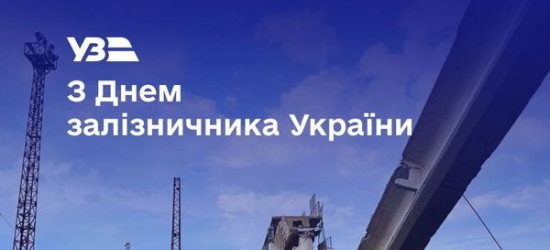 УЗ

З Днем залізничника України